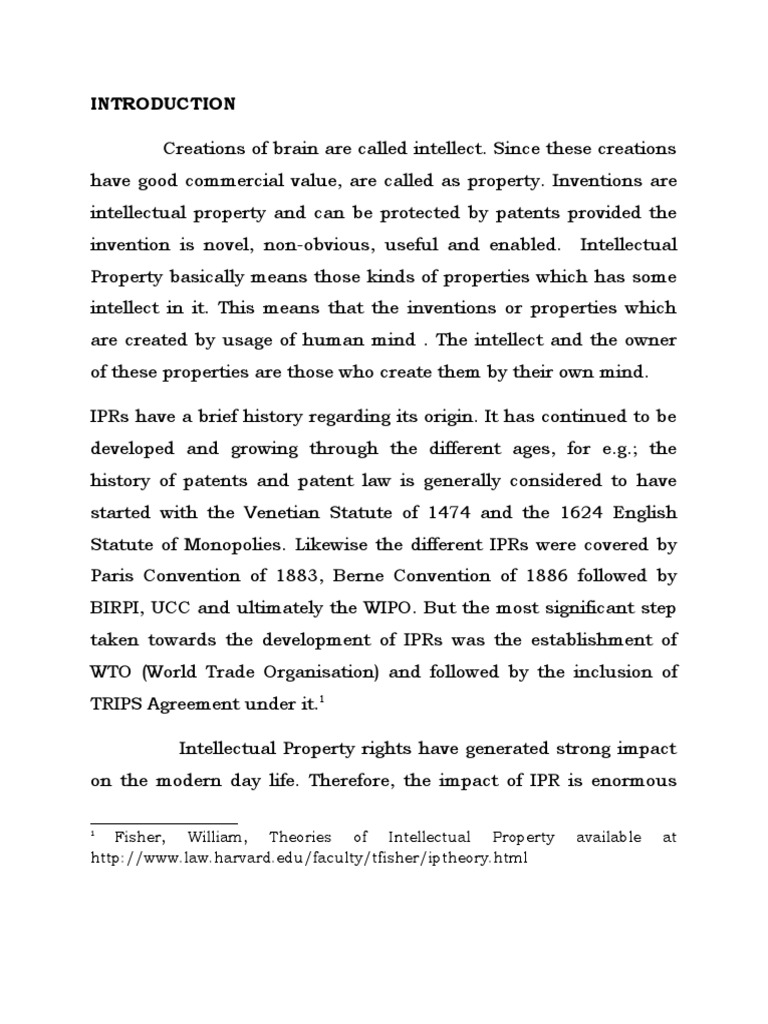 INTRODUCTION

Creations of brain are called intellect. Since these creations have good commercial value, are called as property. Inventions are intellectual property and can be protected by patents provided the invention is novel, non-obvious, useful and enabled. Intellectual Property basically means those kinds of properties which has some intellect in it. This means that the inventions or properties which are created by usage of human mind . The intellect and the owner of these properties are those who create them by their own mind.

IPRs have a brief history regarding its origin. It has continued to be developed and growing through the different ages, for e.g.; the history of patents and patent law is generally considered to have started with the Venetian Statute of 1474 and the 1624 English Statute of Monopolies. Likewise the different IPRs were covered by Paris Convention of 1883, Berne Convention of 1886 followed by BIRPI, UCC and ultimately the WIPO. But the most significant step taken towards the development of IPRs was the establishment of WTO (World Trade Organisation) and followed by the inclusion of TRIPS Agreement under it.$^1$

Intellectual Property rights have generated strong impact on the modern day life. Therefore, the impact of IPR is enormous

$^1$ Fisher, William, Theories of Intellectual Property available at http://www.law.harvard.edu/faculty/tfisher/iptheory.html